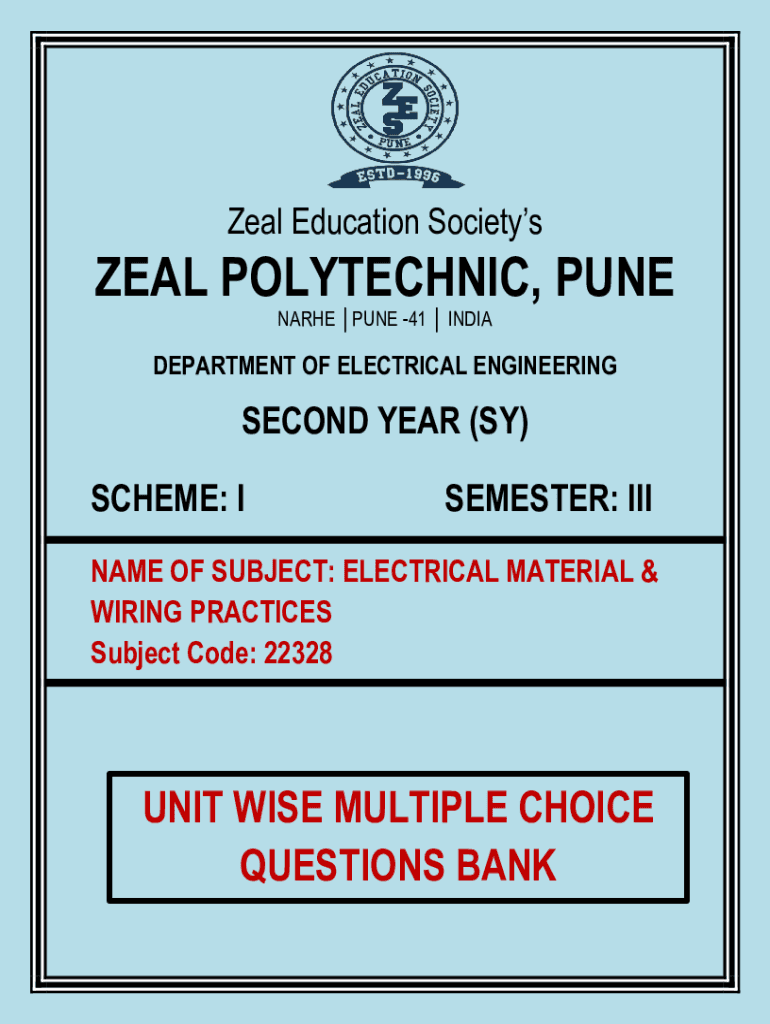 ZEAL EDUCATION SOCIETY
ZES
PUNE
ESTD-1996

Zeal Education Society's

ZEAL POLYTECHNIC, PUNE

NARHE | PUNE -41 | INDIA

DEPARTMENT OF ELECTRICAL ENGINEERING

SECOND YEAR (SY)

SCHEME: I SEMESTER: III

NAME OF SUBJECT: ELECTRICAL MATERIAL & WIRING PRACTICES
Subject Code: 22328

UNIT WISE MULTIPLE CHOICE QUESTIONS BANK